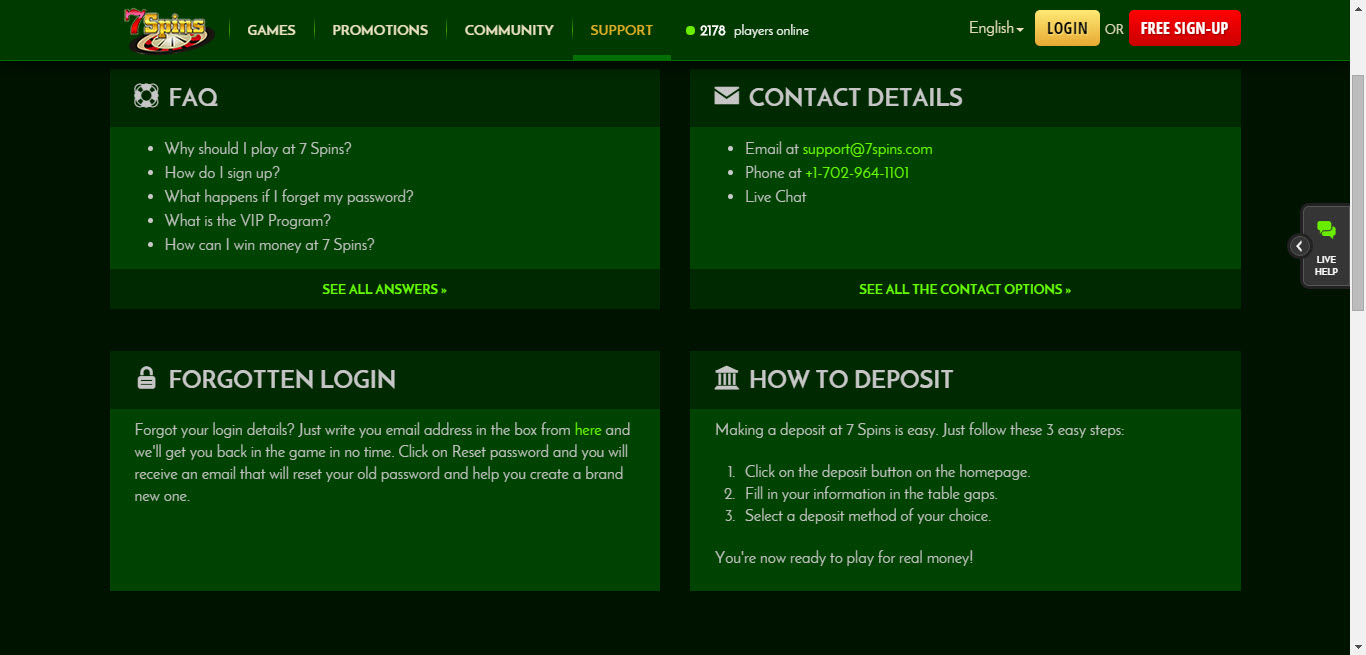 7Spins

GAMES PROMOTIONS COMMUNITY SUPPORT 2178 players online

English LOGIN OR FREE SIGN-UP

FAQ

- Why should I play at 7 Spins?
- How do I sign up?
- What happens if I forget my password?
- What is the VIP Program?
- How can I win money at 7 Spins?

SEE ALL ANSWERS »

CONTACT DETAILS

- Email at support@7spins.com
- Phone at +1-702-964-1101
- Live Chat

SEE ALL THE CONTACT OPTIONS »

LIVE HELP

FORGOTTEN LOGIN

Forgot your login details? Just write you email address in the box from here and we'll get you back in the game in no time. Click on Reset password and you will receive an email that will reset your old password and help you create a brand new one.

HOW TO DEPOSIT

Making a deposit at 7 Spins is easy. Just follow these 3 easy steps:

1. Click on the deposit button on the homepage.
2. Fill in your information in the table gaps.
3. Select a deposit method of your choice.

You're now ready to play for real money!